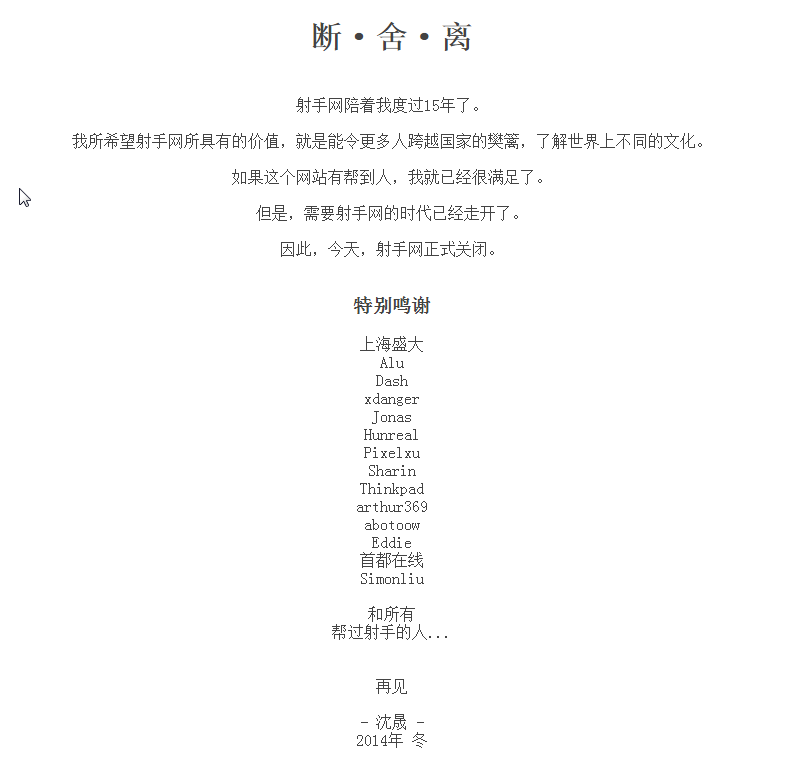 断·舍·离

射手网陪着我度过15年了。

我所希望射手网所具有的价值，就是能令更多人跨越国家的樊篱，了解世界上不同的文化。

如果这个网站有帮到人，我就已经很满足了。

但是，需要射手网的时代已经走开了。

因此，今天，射手网正式关闭。

特别鸣谢

上海盛大
Alu
Dash
xdanger
Jonas
Hunreal
Pixelxu
Sharin
Thinkpad
arthur369
abotoow
Eddie
首都在线
Simonliu

和所有
帮过射手的人...

再见

- 沈晟 -
2014年 冬